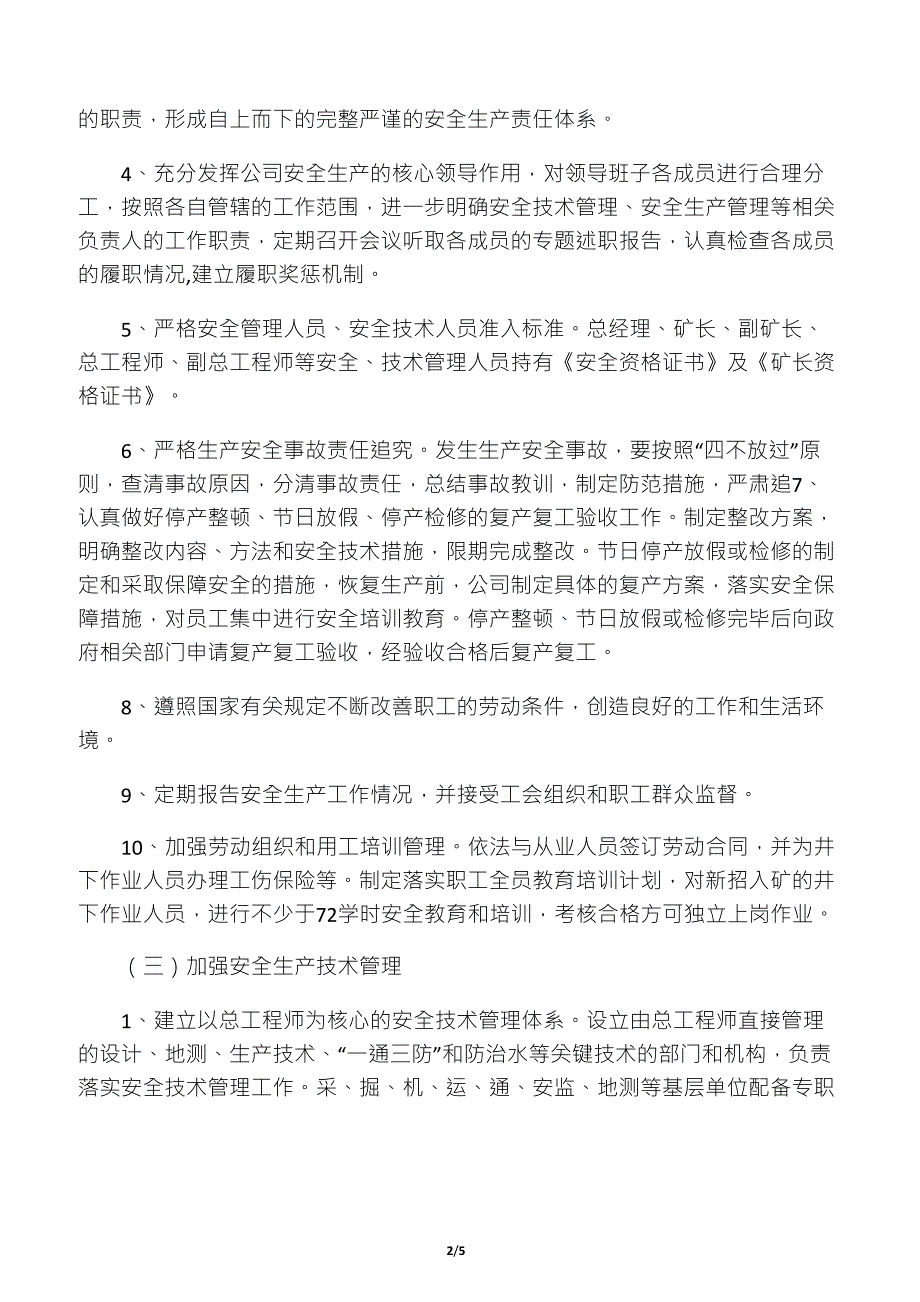 的职责，形成自上而下的完整严谨的安全生产责任体系。

4、充分发挥公司安全生产的核心领导作用，对领导班子各成员进行合理分工，按照各自管辖的工作范围，进一步明确安全技术管理、安全生产管理等相关负责人的工作职责，定期召开会议听取各成员的专题述职报告，认真检查各成员的履职情况,建立履职奖惩机制。

5、严格安全管理人员、安全技术人员准入标准。总经理、矿长、副矿长、总工程师、副总工程师等安全、技术管理人员持有《安全资格证书》及《矿长资格证书》。

6、严格生产安全事故责任追究。发生生产安全事故，要按照“四不放过”原则，查清事故原因，分清事故责任，总结事故教训，制定防范措施，严肃追7、认真做好停产整顿、节日放假、停产检修的复产复工验收工作。制定整改方案，明确整改内容、方法和安全技术措施，限期完成整改。节日停产放假或检修的制定和采取保障安全的措施，恢复生产前，公司制定具体的复产方案，落实安全保障措施，对员工集中进行安全培训教育。停产整顿、节日放假或检修完毕后向政府相关部门申请复产复工验收，经验收合格后复产复工。

8、遵照国家有关规定不断改善职工的劳动条件，创造良好的工作和生活环境。

9、定期报告安全生产工作情况，并接受工会组织和职工群众监督。

10、加强劳动组织和用工培训管理。依法与从业人员签订劳动合同，并为井下作业人员办理工伤保险等。制定落实职工全员教育培训计划，对新招入矿的井下作业人员，进行不少于72学时安全教育和培训，考核合格方可独立上岗作业。

（三）加强安全生产技术管理

1、建立以总工程师为核心的安全技术管理体系。设立由总工程师直接管理的设计、地测、生产技术、“一通三防”和防治水等关键技术的部门和机构，负责落实安全技术管理工作。采、掘、机、运、通、安监、地测等基层单位配备专职

2/5